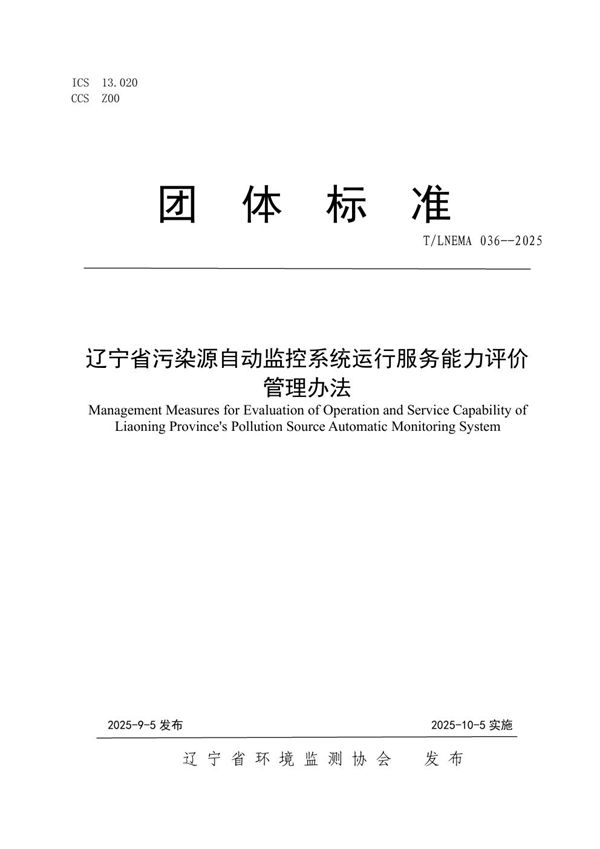 ICS 13.020
CCS Z00

团 体 标 准

T/LNEMA 036--2025

辽宁省污染源自动监控系统运行服务能力评价管理办法

Management Measures for Evaluation of Operation and Service Capability of Liaoning Province's Pollution Source Automatic Monitoring System

2025-9-5 发布

2025-10-5 实施

辽 宁 省 环 境 监 测 协 会　发 布